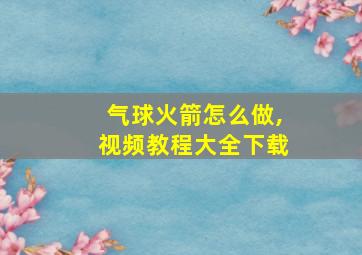 气球火箭怎么做,
视频教程大全下载